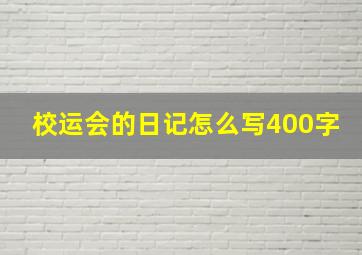 校运会的日记怎么写400字